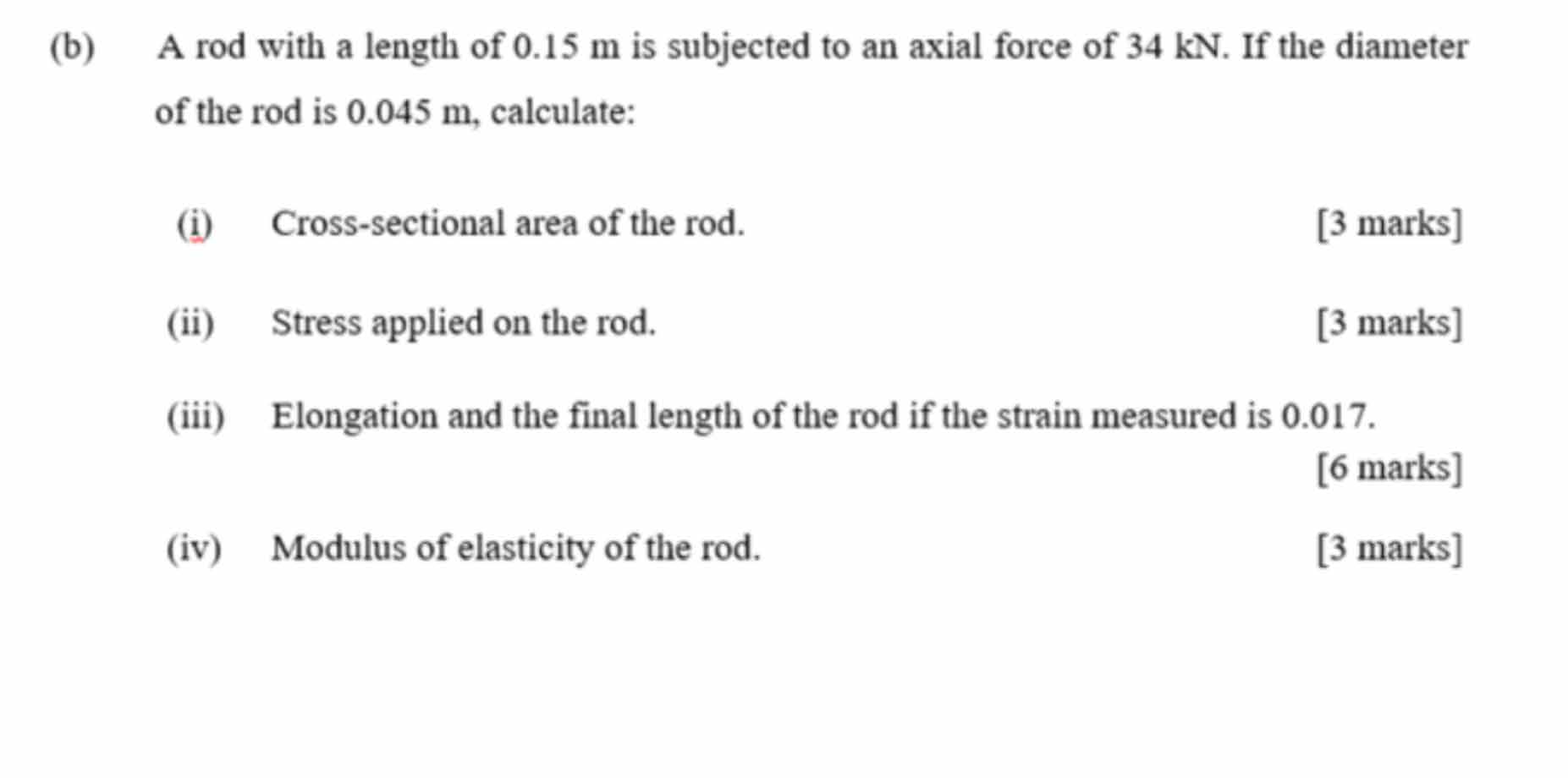 (b) A rod with a length of 0.15 m is subjected to an axial force of 34 kN. If the diameter of the rod is 0.045 m, calculate:

(i) Cross-sectional area of the rod. [3 marks]

(ii) Stress applied on the rod. [3 marks]

(iii) Elongation and the final length of the rod if the strain measured is 0.017. [6 marks]

(iv) Modulus of elasticity of the rod. [3 marks]